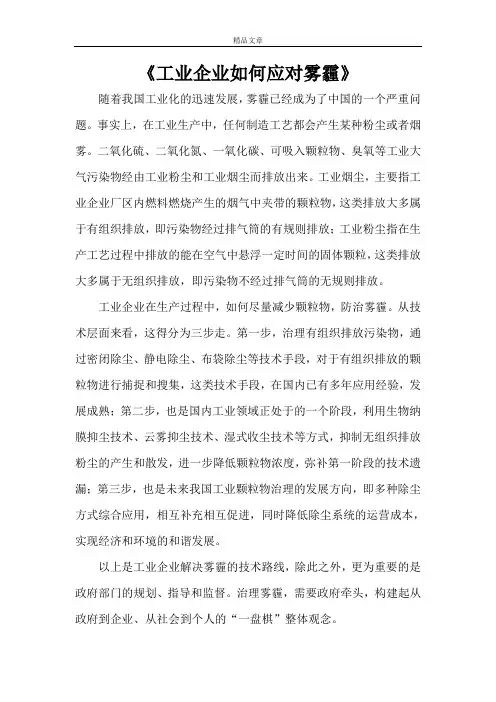 精品文章

《工业企业如何应对雾霾》

随着我国工业化的迅速发展，雾霾已经成为了中国的一个严重问题。事实上，在工业生产中，任何制造工艺都会产生某种粉尘或者烟雾。二氧化硫、二氧化氮、一氧化碳、可吸入颗粒物、臭氧等工业大气污染物经由工业粉尘和工业烟尘而排放出来。工业烟尘，主要指工业企业厂区内燃料燃烧产生的烟气中夹带的颗粒物，这类排放大多属于有组织排放，即污染物经过排气筒的有规则排放；工业粉尘指在生产工艺过程中排放的能在空气中悬浮一定时间的固体颗粒，这类排放大多属于无组织排放，即污染物不经过排气筒的无规则排放。

工业企业在生产过程中，如何尽量减少颗粒物，防治雾霾。从技术层面来看，这得分为三步走。第一步，治理有组织排放污染物，通过密闭除尘、静电除尘、布袋除尘等技术手段，对于有组织排放的颗粒物进行捕捉和搜集，这类技术手段，在国内已有多年应用经验，发展成熟；第二步，也是国内工业领域正处于的一个阶段，利用生物纳膜抑尘技术、云雾抑尘技术、湿式收尘技术等方式，抑制无组织排放粉尘的产生和散发，进一步降低颗粒物浓度，弥补第一阶段的技术遗漏；第三步，也是未来我国工业颗粒物治理的发展方向，即多种除尘方式综合应用，相互补充相互促进，同时降低除尘系统的运营成本，实现经济和环境的和谐发展。

以上是工业企业解决雾霾的技术路线，除此之外，更为重要的是政府部门的规划、指导和监督。治理雾霾，需要政府牵头，构建起从政府到企业、从社会到个人的“一盘棋”整体观念。